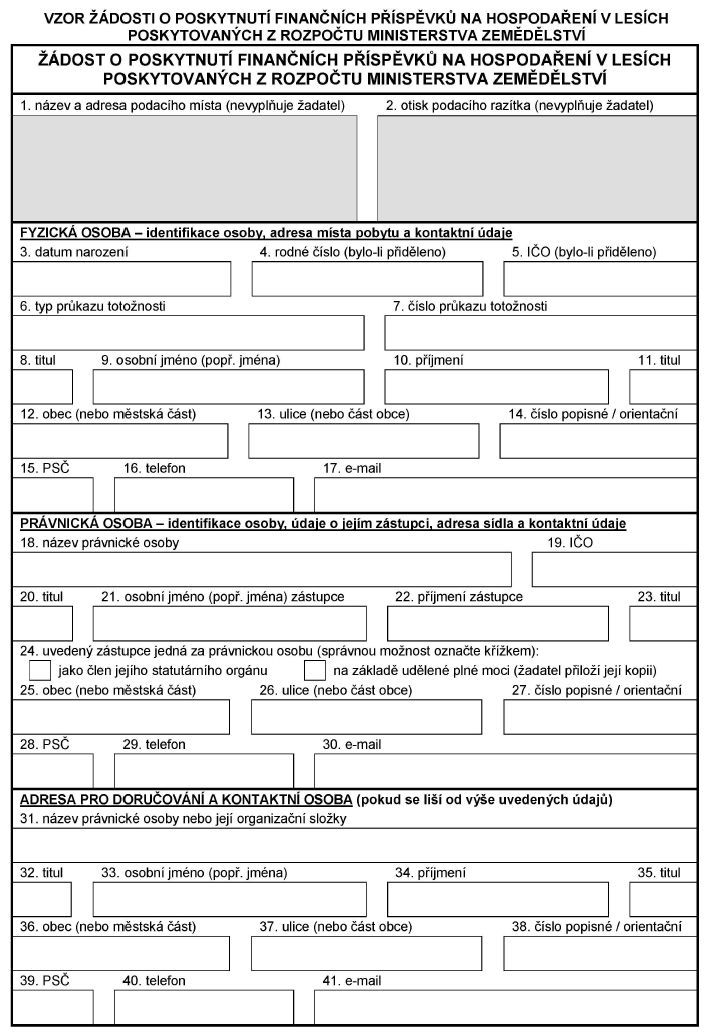 VZOR ŽÁDOSTI O POSKYTNUTÍ FINANČNÍCH PŘÍSPĚVKŮ NA HOSPODAŘENÍ V LESÍCH POSKYTOVANÝCH Z ROZPOČTU MINISTERSTVA ZEMĚDĚLSTVÍ

ŽÁDOST O POSKYTNUTÍ FINANČNÍCH PŘÍSPĚVKŮ NA HOSPODAŘENÍ V LESÍCH POSKYTOVANÝCH Z ROZPOČTU MINISTERSTVA ZEMĚDĚLSTVÍ

1. název a adresa podacího místa (nevyplňuje žadatel)
2. otisk podacího razítka (nevyplňuje žadatel)

FYZICKÁ OSOBA – identifikace osoby, adresa místa pobytu a kontaktní údaje
3. datum narození
4. rodné číslo (bylo-li přiděleno)
5. IČO (bylo-li přiděleno)
6. typ průkazu totožnosti
7. číslo průkazu totožnosti
8. titul
9. osobní jméno (popř. jména)
10. příjmení
11. titul
12. obec (nebo městská část)
13. ulice (nebo část obce)
14. číslo popisné / orientační
15. PSČ
16. telefon
17. e-mail

PRÁVNICKÁ OSOBA – identifikace osoby, údaje o jejím zástupci, adresa sídla a kontaktní údaje
18. název právnické osoby
19. IČO
20. titul
21. osobní jméno (popř. jména) zástupce
22. příjmení zástupce
23. titul
24. uvedený zástupce jedná za právnickou osobu (správnou možnost označte křížkem):
jako člen jejího statutárního orgánu
na základě udělené plné moci (žadatel přiloží její kopii)
25. obec (nebo městská část)
26. ulice (nebo část obce)
27. číslo popisné / orientační
28. PSČ
29. telefon
30. e-mail

ADRESA PRO DORUČOVÁNÍ A KONTAKTNÍ OSOBA (pokud se liší od výše uvedených údajů)
31. název právnické osoby nebo její organizační složky
32. titul
33. osobní jméno (popř. jména)
34. příjmení
35. titul
36. obec (nebo městská část)
37. ulice (nebo část obce)
38. číslo popisné / orientační
39. PSČ
40. telefon
41. e-mail